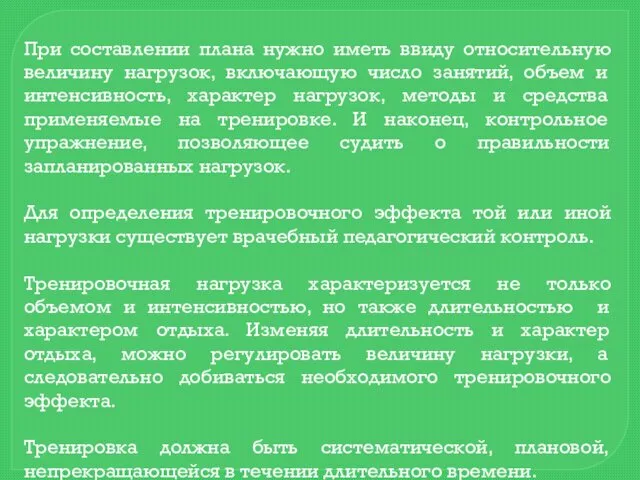 При составлении плана нужно иметь ввиду относительную величину нагрузок, включающую число занятий, объем и интенсивность, характер нагрузок, методы и средства применяемые на тренировке. И наконец, контрольное упражнение, позволяющее судить о правильности запланированных нагрузок.

Для определения тренировочного эффекта той или иной нагрузки существует врачебный педагогический контроль.

Тренировочная нагрузка характеризуется не только объемом и интенсивностью, но также длительностью и характером отдыха. Изменяя длительность и характер отдыха, можно регулировать величину нагрузки, а следовательно добиваться необходимого тренировочного эффекта.

Тренировка должна быть систематической, плановой, непрекращающейся в течении длительного времени.